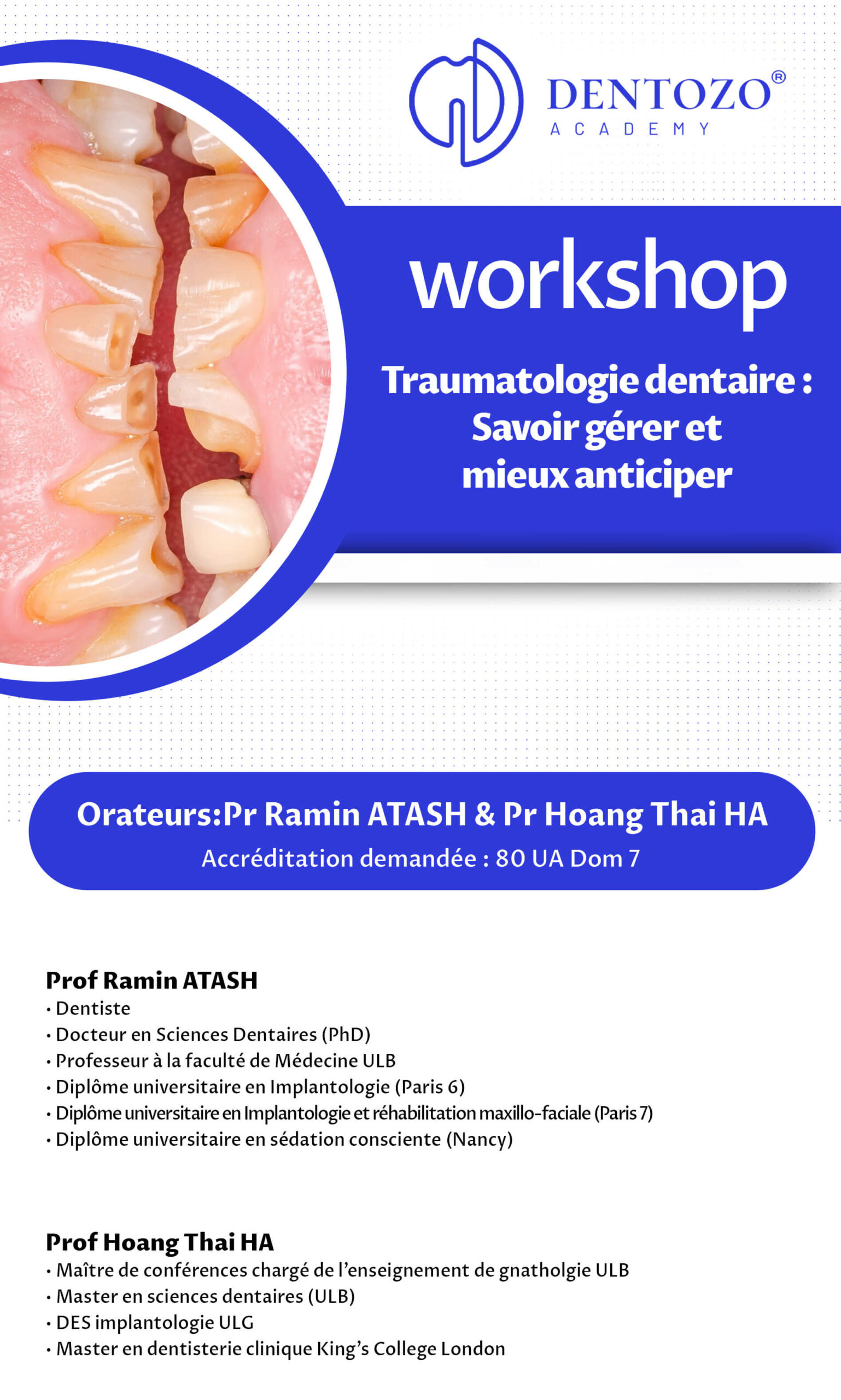 DENTOZO®
ACADEMY

workshop

Traumatologie dentaire : Savoir gérer et mieux anticiper

Orateurs:Pr Ramin ATASH & Pr Hoang Thai HA
Accréditation demandée : 80 UA Dom 7

Prof Ramin ATASH
• Dentiste
• Docteur en Sciences Dentaires (PhD)
• Professeur à la faculté de Médecine ULB
• Diplôme universitaire en Implantologie (Paris 6)
• Diplôme universitaire en Implantologie et réhabilitation maxillo-faciale (Paris 7)
• Diplôme universitaire en sédation consciente (Nancy)

Prof Hoang Thai HA
• Maître de conférences chargé de l'enseignement de gnatholgie ULB
• Master en sciences dentaires (ULB)
• DES implantologie ULG
• Master en dentisterie clinique King's College London